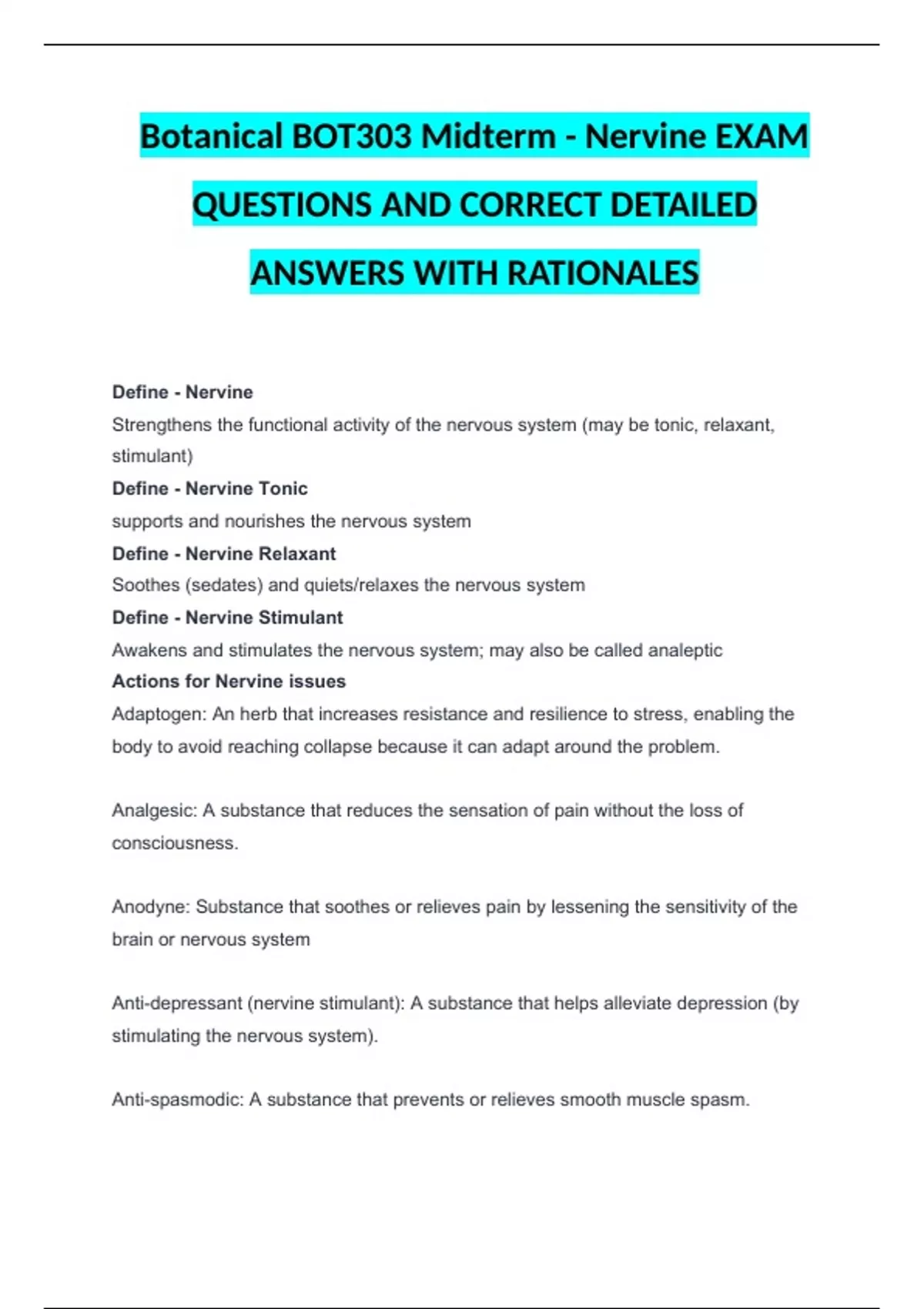 Botanical BOT303 Midterm - Nervine EXAM QUESTIONS AND CORRECT DETAILED ANSWERS WITH RATIONALES

Define - Nervine
Strengthens the functional activity of the nervous system (may be tonic, relaxant, stimulant)
Define - Nervine Tonic
supports and nourishes the nervous system
Define - Nervine Relaxant
Soothes (sedates) and quiets/relaxes the nervous system
Define - Nervine Stimulant
Awakens and stimulates the nervous system; may also be called analeptic
Actions for Nervine issues
Adaptogen: An herb that increases resistance and resilience to stress, enabling the body to avoid reaching collapse because it can adapt around the problem.

Analgesic: A substance that reduces the sensation of pain without the loss of consciousness.

Anodyne: Substance that soothes or relieves pain by lessening the sensitivity of the brain or nervous system

Anti-depressant (nervine stimulant): A substance that helps alleviate depression (by stimulating the nervous system).

Anti-spasmodic: A substance that prevents or relieves smooth muscle spasm.